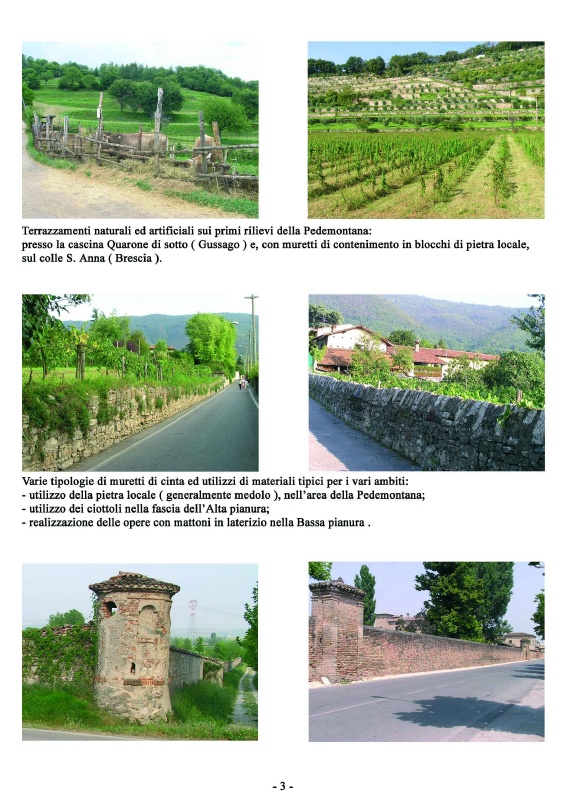 Terrazzamenti naturali ed artificiali sui primi rilievi della Pedemontana:
presso la cascina Quarone di sotto ( Gussago ) e, con muretti di contenimento in blocchi di pietra locale, sul colle S. Anna ( Brescia ).

Varie tipologie di muretti di cinta ed utilizzi di materiali tipici per i vari ambiti:
- utilizzo della pietra locale ( generalmente medolo ), nell'area della Pedemontana;
- utilizzo dei ciottoli nella fascia dell'Alta pianura;
- realizzazione delle opere con mattoni in laterizio nella Bassa pianura .

- 3 -